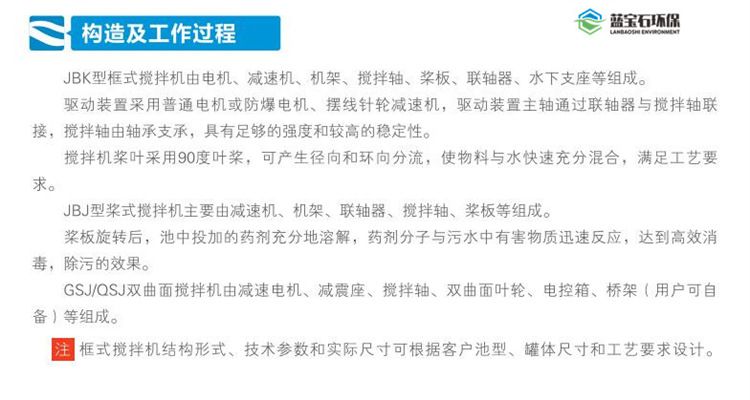 构造及工作过程

蓝宝石环保
LANBAOSHI ENVIRONMENT

JBK型框式搅拌机由电机、减速机、机架、搅拌轴、桨板、联轴器、水下支座等组成。

驱动装置采用普通电机或防爆电机、摆线针轮减速机，驱动装置主轴通过联轴器与搅拌轴联接，搅拌轴由轴承支承，具有足够的强度和较高的稳定性。

搅拌机桨叶采用90度叶桨，可产生径向和环向分流，使物料与水快速充分混合，满足工艺要求。

JBJ型桨式搅拌机主要由减速机、机架、联轴器、搅拌轴、桨板等组成。

桨板旋转后，池中投加的药剂充分地溶解，药剂分子与污水中有害物质迅速反应，达到高效消毒，除污的效果。

GSJ/QSJ双曲面搅拌机由减速电机、减震座、搅拌轴、双曲面叶轮、电控箱、桥架（用户可自备）等组成。

注 框式搅拌机结构形式、技术参数和实际尺寸可根据客户池型、罐体尺寸和工艺要求设计。